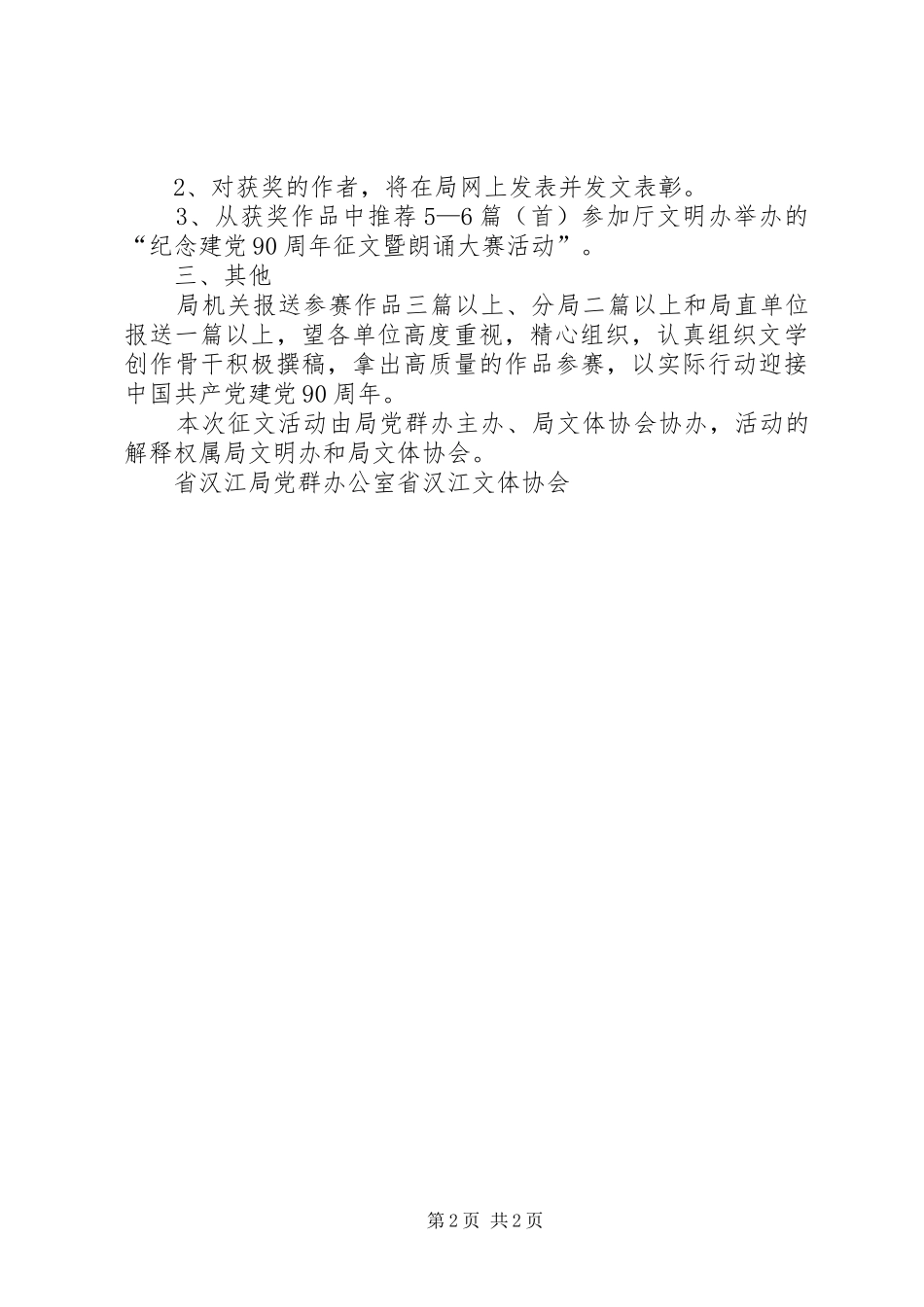 2、对获奖的作者，将在局网上发表并发文表彰。

3、从获奖作品中推荐5—6篇（首）参加厅文明办举办的“纪念建党90周年征文暨朗诵大赛活动”。

三、其他

局机关报送参赛作品三篇以上、分局二篇以上和局直单位报送一篇以上，望各单位高度重视，精心组织，认真组织文学创作骨干积极撰稿，拿出高质量的作品参赛，以实际行动迎接中国共产党建党90周年。

本次征文活动由局党群办主办、局文体协会协办，活动的解释权属局文明办和局文体协会。

省汉江局党群办公室省汉江文体协会

第2页 共2页